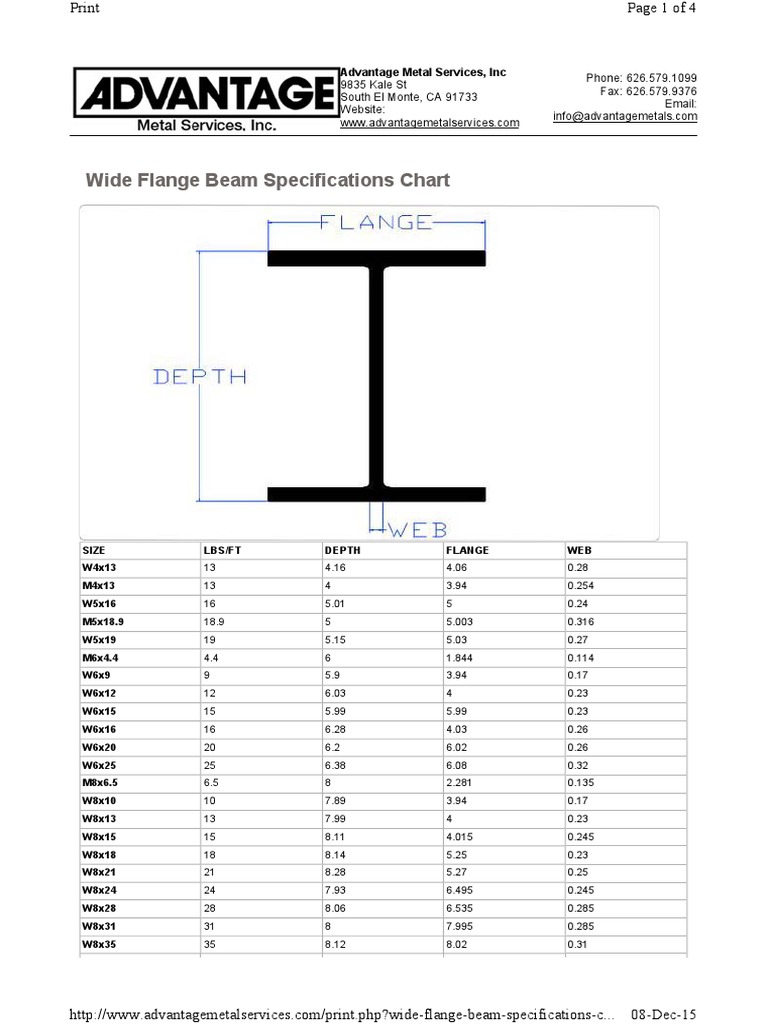 Print

Page 1 of 4

ADVANTAGE
Metal Services, Inc.

Advantage Metal Services, Inc
9835 Kale St
South El Monte, CA 91733
Website:
www.advantagemetalservices.com

Phone: 626.579.1099
Fax: 626.579.9376
Email:
info@advantagemetals.com

Wide Flange Beam Specifications Chart

FLANGE

DEPTH

WEB

| SIZE | LBS/FT | DEPTH | FLANGE | WEB |
|---|---|---|---|---|
| W4x13 | 13 | 4.16 | 4.06 | 0.28 |
| M4x13 | 13 | 4 | 3.94 | 0.254 |
| W5x16 | 16 | 5.01 | 5 | 0.24 |
| M5x18.9 | 18.9 | 5 | 5.003 | 0.316 |
| W5x19 | 19 | 5.15 | 5.03 | 0.27 |
| M6x4.4 | 4.4 | 6 | 1.844 | 0.114 |
| W6x9 | 9 | 5.9 | 3.94 | 0.17 |
| W6x12 | 12 | 6.03 | 4 | 0.23 |
| W6x15 | 15 | 5.99 | 5.99 | 0.23 |
| W6x16 | 16 | 6.28 | 4.03 | 0.26 |
| W6x20 | 20 | 6.2 | 6.02 | 0.26 |
| W6x25 | 25 | 6.38 | 6.08 | 0.32 |
| M8x6.5 | 6.5 | 8 | 2.281 | 0.135 |
| W8x10 | 10 | 7.89 | 3.94 | 0.17 |
| W8x13 | 13 | 7.99 | 4 | 0.23 |
| W8x15 | 15 | 8.11 | 4.015 | 0.245 |
| W8x18 | 18 | 8.14 | 5.25 | 0.23 |
| W8x21 | 21 | 8.28 | 5.27 | 0.25 |
| W8x24 | 24 | 7.93 | 6.495 | 0.245 |
| W8x28 | 28 | 8.06 | 6.535 | 0.285 |
| W8x31 | 31 | 8 | 7.995 | 0.285 |
| W8x35 | 35 | 8.12 | 8.02 | 0.31 |

http://www.advantagemetalservices.com/print.php?wide-flange-beam-specifications-c... 08-Dec-15